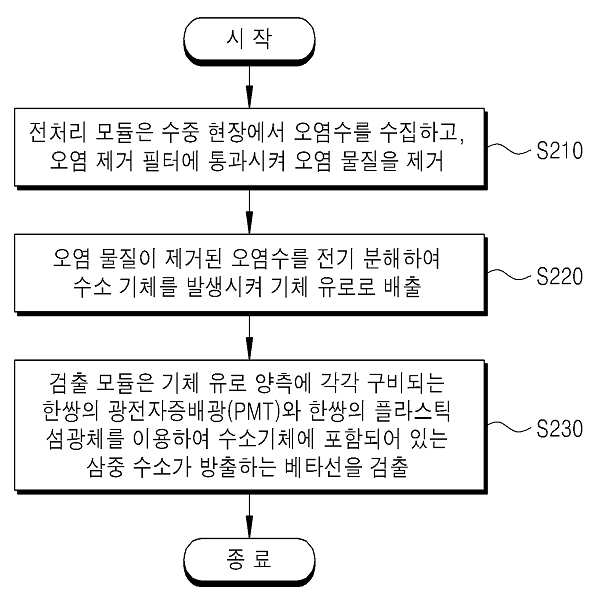 시 작

전처리 모듈은 수중 현장에서 오염수를 수집하고, 오염 제거 필터에 통과시켜 오염 물질을 제거

S210

오염 물질이 제거된 오염수를 전기 분해하여 수소 기체를 발생시켜 기체 유로로 배출

S220

검출 모듈은 기체 유로 양측에 각각 구비되는 한쌍의 광전자증배광(PMT)와 한쌍의 플라스틱 섬광체를 이용하여 수소기체에 포함되어 있는 삼중 수소가 방출하는 베타선을 검출

S230

종 료